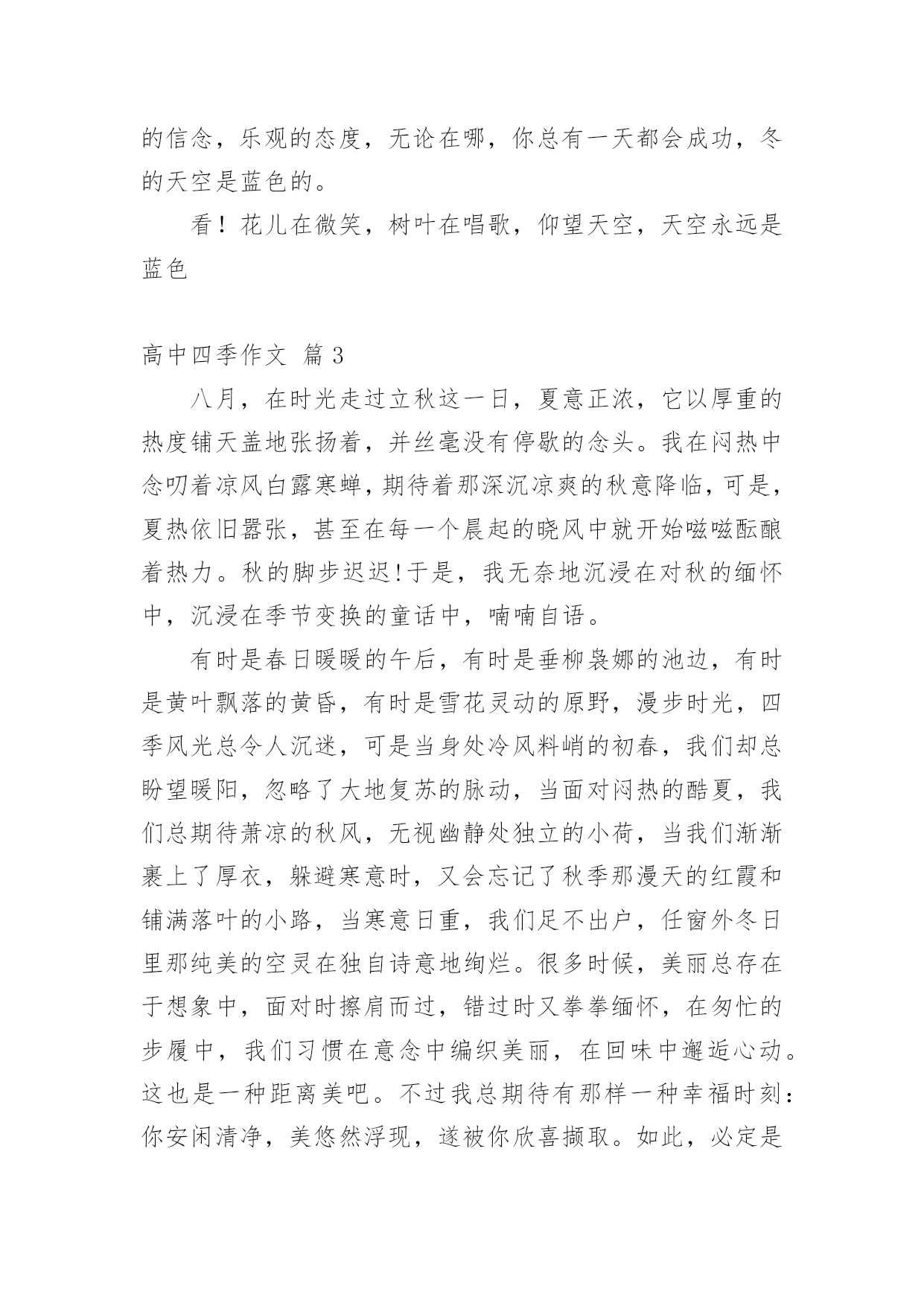 的信念，乐观的态度，无论在哪，你总有一天都会成功，冬的天空是蓝色的。

看！花儿在微笑，树叶在唱歌，仰望天空，天空永远是蓝色

高中四季作文 篇 3

八月，在时光走过立秋这一日，夏意正浓，它以厚重的热度铺天盖地张扬着，并丝毫没有停歇的念头。我在闷热中念叨着凉风白露寒蝉，期待着那深沉凉爽的秋意降临，可是，夏热依旧嚣张，甚至在每一个晨起的晓风中就开始嗞嗞酝酿着热力。秋的脚步迟迟!于是，我无奈地沉浸在对秋的缅怀中，沉浸在季节变换的童话中，喃喃自语。

有时是春日暖暖的午后，有时是垂柳袅娜的池边，有时是黄叶飘落的黄昏，有时是雪花灵动的原野，漫步时光，四季风光总令人沉迷，可是当身处冷风料峭的初春，我们却总盼望暖阳，忽略了大地复苏的脉动，当面对闷热的酷夏，我们总期待萧凉的秋风，无视幽静处独立的小荷，当我们渐渐裹上了厚衣，躲避寒意时，又会忘记了秋季那漫天的红霞和铺满落叶的小路，当寒意日重，我们足不出户，任窗外冬日里那纯美的空灵在独自诗意地绚烂。很多时候，美丽总存在于想象中，面对时擦肩而过，错过时又拳拳缅怀，在匆忙的步履中，我们习惯在意念中编织美丽，在回味中邂逅心动。这也是一种距离美吧。不过我总期待有那样一种幸福时刻：你安闲清净，美悠然浮现，遂被你欣喜撷取。如此，必定是